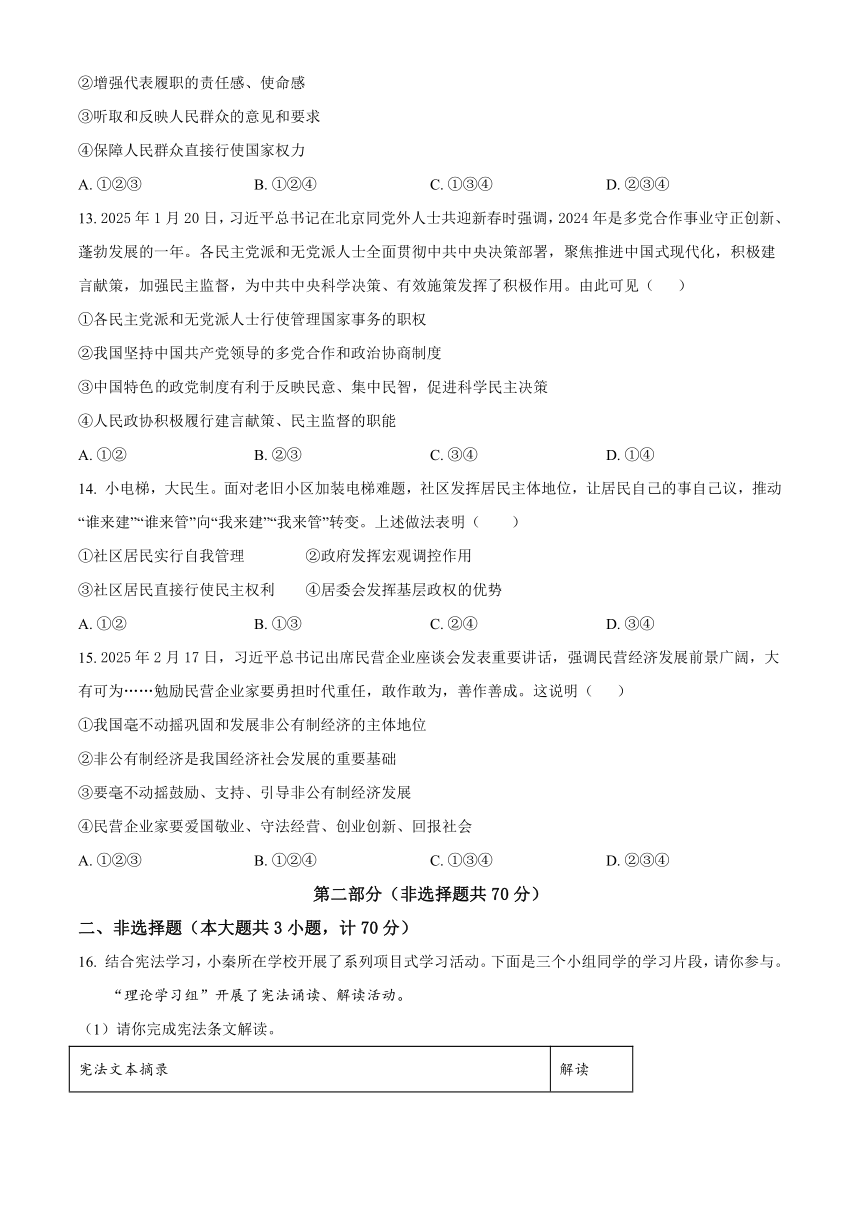 ②增强代表履职的责任感、使命感

③听取和反映人民群众的意见和要求

④保障人民群众直接行使国家权力

A. ①②③　　B. ①②④　　C. ①③④　　D. ②③④

13. 2025 年 1 月 20 日，习近平总书记在北京同党外人士共迎新春时强调，2024 年是多党合作事业守正创新、蓬勃发展的一年。各民主党派和无党派人士全面贯彻中共中央决策部署，聚焦推进中国式现代化，积极建言献策，加强民主监督，为中共中央科学决策、有效施策发挥了积极作用。由此可见（　　）

①各民主党派和无党派人士行使管理国家事务的职权

②我国坚持中国共产党领导的多党合作和政治协商制度

③中国特色的政党制度有利于反映民意、集中民智，促进科学民主决策

④人民政协积极履行建言献策、民主监督的职能

A. ①②　　B. ②③　　C. ③④　　D. ①④

14. 小电梯，大民生。面对老旧小区加装电梯难题，社区发挥居民主体地位，让居民自己的事自己议，推动“谁来建”“谁来管”向“我来建”“我来管”转变。上述做法表明（　　）

①社区居民实行自我管理　　②政府发挥宏观调控作用

③社区居民直接行使民主权利　　④居委会发挥基层政权的优势

A. ①②　　B. ①③　　C. ②④　　D. ③④

15. 2025 年 2 月 17 日，习近平总书记出席民营企业座谈会发表重要讲话，强调民营经济发展前景广阔，大有可为……勉励民营企业家要勇担时代重任，敢作敢为，善作善成。这说明（　　）

①我国毫不动摇巩固和发展非公有制经济的主体地位

②非公有制经济是我国经济社会发展的重要基础

③要毫不动摇鼓励、支持、引导非公有制经济发展

④民营企业家要爱国敬业、守法经营、创业创新、回报社会

A. ①②③　　B. ①②④　　C. ①③④　　D. ②③④

第二部分（非选择题共 70 分）

二、非选择题（本大题共 3 小题，计 70 分）

16. 结合宪法学习，小秦所在学校开展了系列项目式学习活动。下面是三个小组同学的学习片段，请你参与。

“理论学习组”开展了宪法诵读、解读活动。

（1）请你完成宪法条文解读。

| 宪法文本摘录 | 解读 |
|---|---|